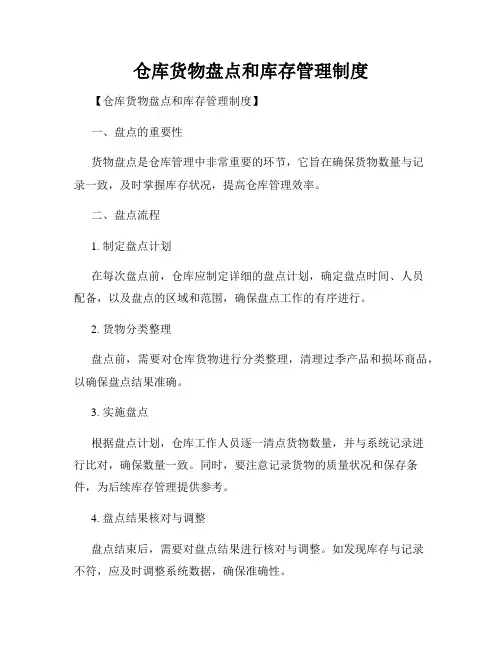 仓库货物盘点和库存管理制度

【仓库货物盘点和库存管理制度】

一、盘点的重要性

货物盘点是仓库管理中非常重要的环节，它旨在确保货物数量与记录一致，及时掌握库存状况，提高仓库管理效率。

二、盘点流程

1. 制定盘点计划

在每次盘点前，仓库应制定详细的盘点计划，确定盘点时间、人员配备，以及盘点的区域和范围，确保盘点工作的有序进行。

2. 货物分类整理

盘点前，需要对仓库货物进行分类整理，清理过季产品和损坏商品，以确保盘点结果准确。

3. 实施盘点

根据盘点计划，仓库工作人员逐一清点货物数量，并与系统记录进行比对，确保数量一致。同时，要注意记录货物的质量状况和保存条件，为后续库存管理提供参考。

4. 盘点结果核对与调整

盘点结束后，需要对盘点结果进行核对与调整。如发现库存与记录不符，应及时调整系统数据，确保准确性。